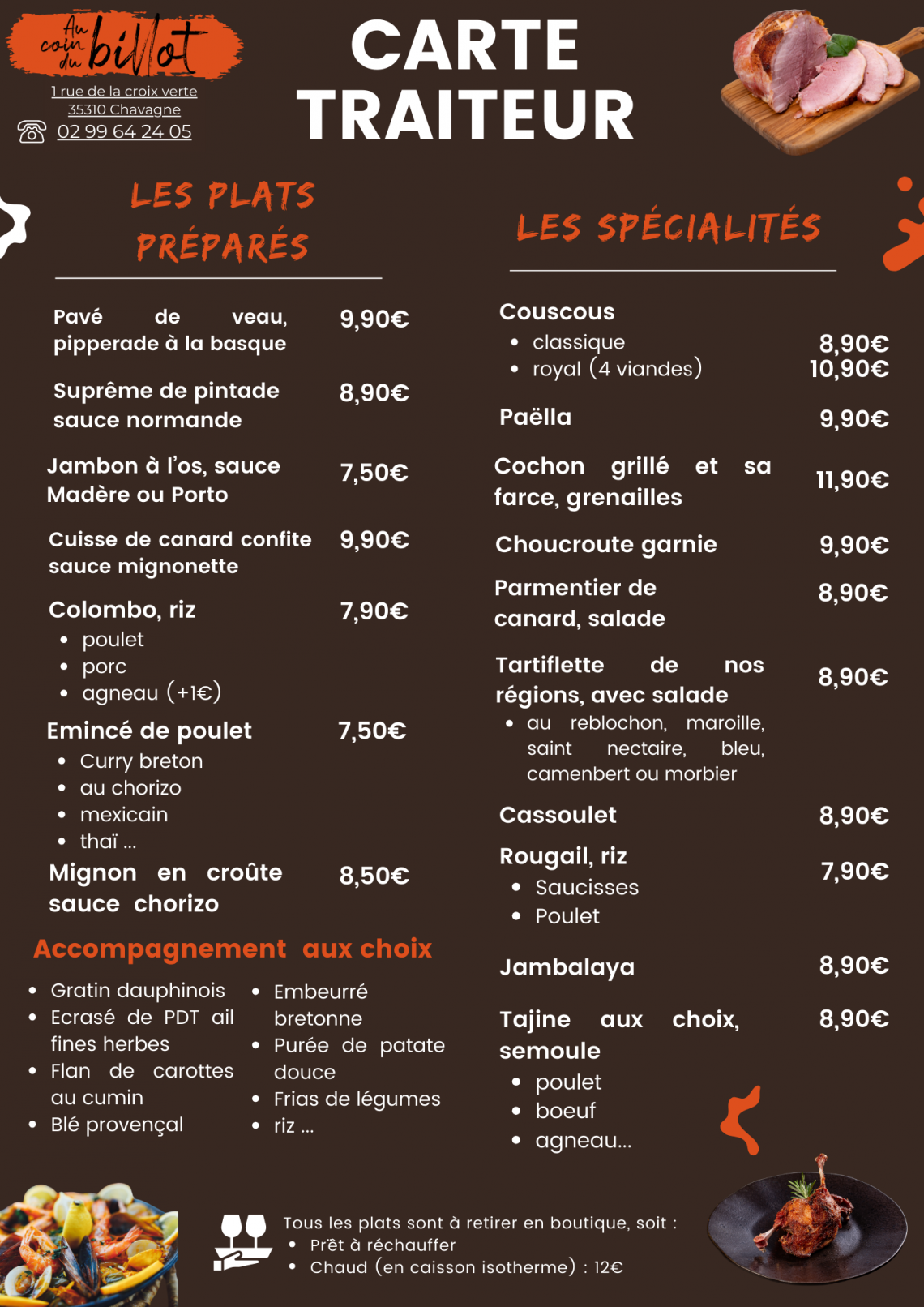 Au coin du billot
1 rue de la croix verte
35310 Chavagne
02 99 64 24 05

CARTE TRAITEUR

LES PLATS PRÉPARÉS

Pavé de veau, pipperade à la basque 9,90€

Suprême de pintade sauce normande 8,90€

Jambon à l'os, sauce Madère ou Porto 7,50€

Cuisse de canard confite sauce mignonette 9,90€

Colombo, riz 7,90€
• poulet
• porc
• agneau (+1€)

Emincé de poulet 7,50€
• Curry breton
• au chorizo
• mexicain
• thaï ...

Mignon en croûte sauce chorizo 8,50€

Accompagnement aux choix
• Gratin dauphinois
• Ecrasé de PDT ail fines herbes
• Flan de carottes au cumin
• Blé provençal
• Embeurré bretonne
• Purée de patate douce
• Frias de légumes
• riz ...

LES SPÉCIALITÉS

Couscous
• classique 8,90€
• royal (4 viandes) 10,90€

Paëlla 9,90€

Cochon grillé et sa farce, grenailles 11,90€

Choucroute garnie 9,90€

Parmentier de canard, salade 8,90€

Tartiflette de nos régions, avec salade 8,90€
• au reblochon, maroille, saint nectaire, bleu, camenbert ou morbier

Cassoulet 8,90€

Rougail, riz 7,90€
• Saucisses
• Poulet

Jambalaya 8,90€

Tajine aux choix, semoule 8,90€
• poulet
• boeuf
• agneau...

Tous les plats sont à retirer en boutique, soit :
• Prêt à réchauffer
• Chaud (en caisson isotherme) : 12€